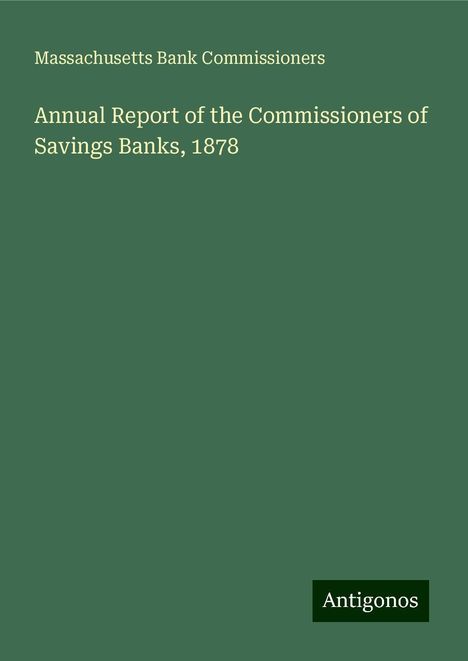 Massachusetts Bank Commissioners

Annual Report of the Commissioners of Savings Banks, 1878

Antigonos